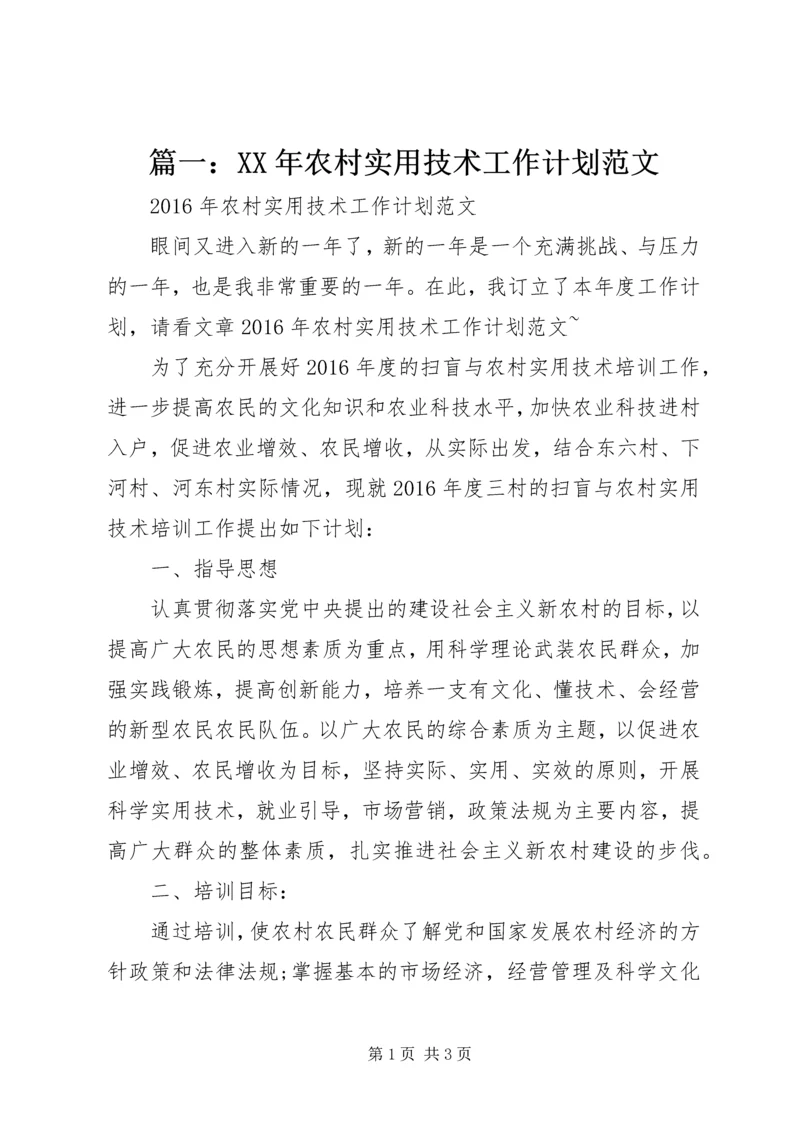 篇一：XX年农村实用技术工作计划范文

2016年农村实用技术工作计划范文

眼间又进入新的一年了，新的一年是一个充满挑战、与压力的一年，也是我非常重要的一年。在此，我订立了本年度工作计划，请看文章2016年农村实用技术工作计划范文~

为了充分开展好2016年度的扫盲与农村实用技术培训工作，进一步提高农民的文化知识和农业科技水平，加快农业科技进村入户，促进农业增效、农民增收，从实际出发，结合东六村、下河村、河东村实际情况，现就2016年度三村的扫盲与农村实用技术培训工作提出如下计划：

一、指导思想

认真贯彻落实党中央提出的建设社会主义新农村的目标，以提高广大农民的思想素质为重点，用科学理论武装农民群众，加强实践锻炼，提高创新能力，培养一支有文化、懂技术、会经营的新型农民农民队伍。以广大农民的综合素质为主题，以促进农业增效、农民增收为目标，坚持实际、实用、实效的原则，开展科学实用技术，就业引导，市场营销，政策法规为主要内容，提高广大群众的整体素质，扎实推进社会主义新农村建设的步伐。

二、培训目标：

通过培训，使农村农民群众了解党和国家发展农村经济的方针政策和法律法规;掌握基本的市场经济，经营管理及科学文化

第1页 共3页